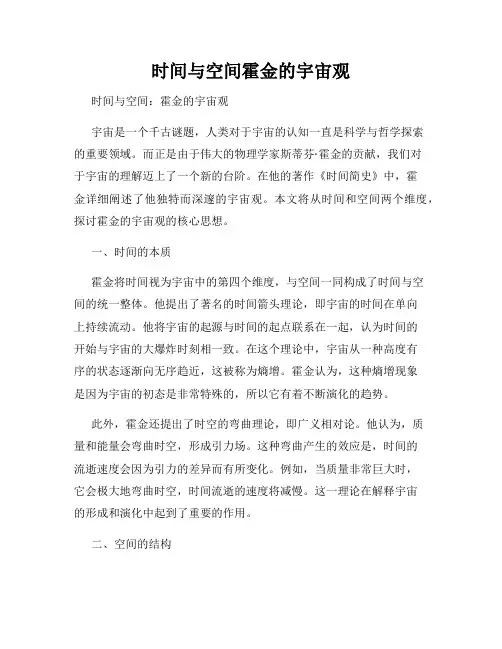 时间与空间霍金的宇宙观

时间与空间：霍金的宇宙观

宇宙是一个千古谜题，人类对于宇宙的认知一直是科学与哲学探索的重要领域。而正是由于伟大的物理学家斯蒂芬·霍金的贡献，我们对于宇宙的理解迈上了一个新的台阶。在他的著作《时间简史》中，霍金详细阐述了他独特而深邃的宇宙观。本文将从时间和空间两个维度，探讨霍金的宇宙观的核心思想。

一、时间的本质

霍金将时间视为宇宙中的第四个维度，与空间一同构成了时间与空间的统一整体。他提出了著名的时间箭头理论，即宇宙的时间在单向上持续流动。他将宇宙的起源与时间的起点联系在一起，认为时间的开始与宇宙的大爆炸时刻相一致。在这个理论中，宇宙从一种高度有序的状态逐渐向无序趋近，这被称为熵增。霍金认为，这种熵增现象是因为宇宙的初态是非常特殊的，所以它有着不断演化的趋势。

此外，霍金还提出了时空的弯曲理论，即广义相对论。他认为，质量和能量会弯曲时空，形成引力场。这种弯曲产生的效应是，时间的流逝速度会因为引力的差异而有所变化。例如，当质量非常巨大时，它会极大地弯曲时空，时间流逝的速度将减慢。这一理论在解释宇宙的形成和演化中起到了重要的作用。

二、空间的结构